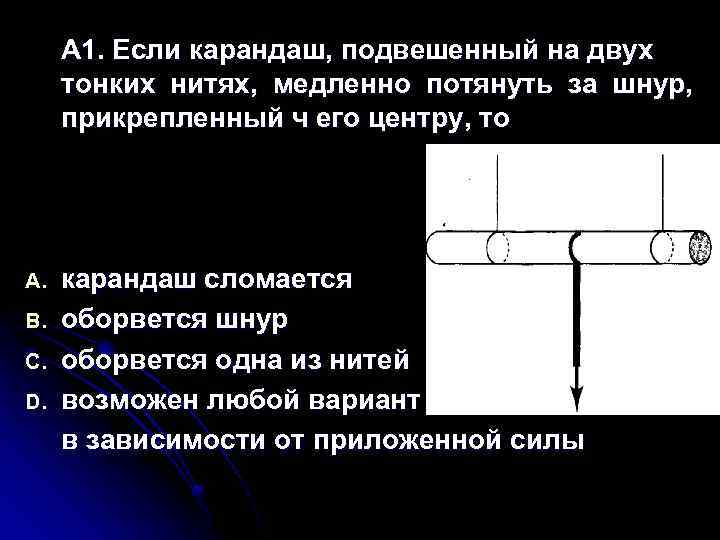 А1. Если карандаш, подвешенный на двух тонких нитях, медленно потянуть за шнур, прикрепленный ч его центру, то

A. карандаш сломается
B. оборвется шнур
C. оборвется одна из нитей
D. возможен любой вариант в зависимости от приложенной силы